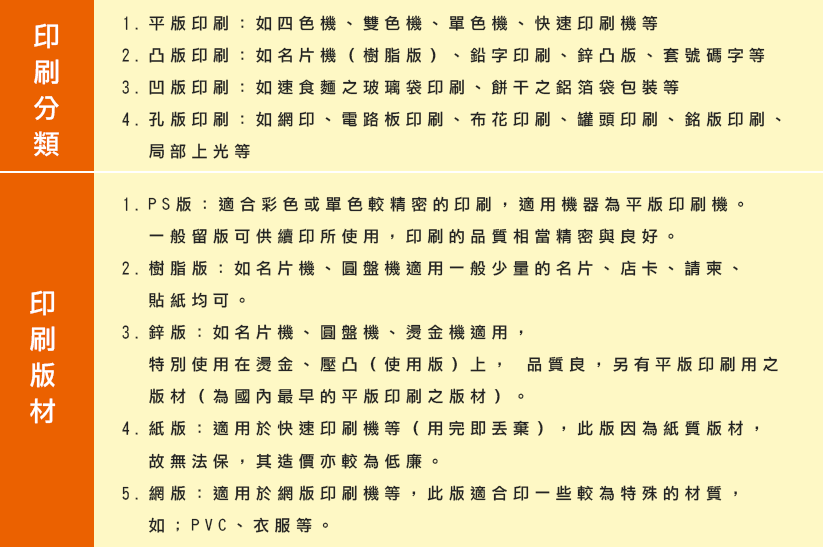 印刷分類

1.平版印刷：如四色機、雙色機、單色機、快速印刷機等
2.凸版印刷：如名片機（樹脂版）、鉛字印刷、鋅凸版、套號碼字等
3.凹版印刷：如速食麵之玻璃袋印刷、餅干之鋁箔袋包裝等
4.孔版印刷：如網印、電路板印刷、布花印刷、罐頭印刷、銘版印刷、局部上光等

印刷版材

1.PS版：適合彩色或單色較精密的印刷，適用機器為平版印刷機。一般留版可供續印所使用，印刷的品質相當精密與良好。
2.樹脂版：如名片機、圓盤機適用一般少量的名片、店卡、請柬、貼紙均可。
3.鋅版：如名片機、圓盤機、燙金機適用，特別使用在燙金、壓凸（使用版）上， 品質良，另有平版印刷用之版材（為國內最早的平版印刷之版材）。
4.紙版：適用於快速印刷機等（用完即丟棄），此版因為紙質版材，故無法保，其造價亦較為低廉。
5.網版：適用於網版印刷機等，此版適合印一些較為特殊的材質，如；PVC、衣服等。